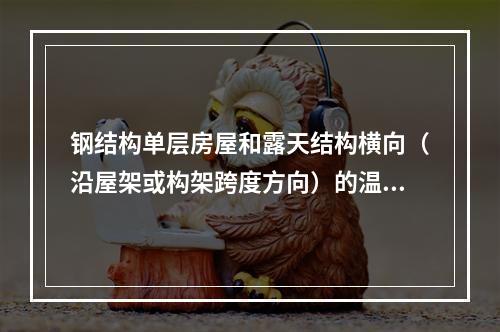 钢结构单层房屋和露天结构横向（沿屋架或构架跨度方向）的温...